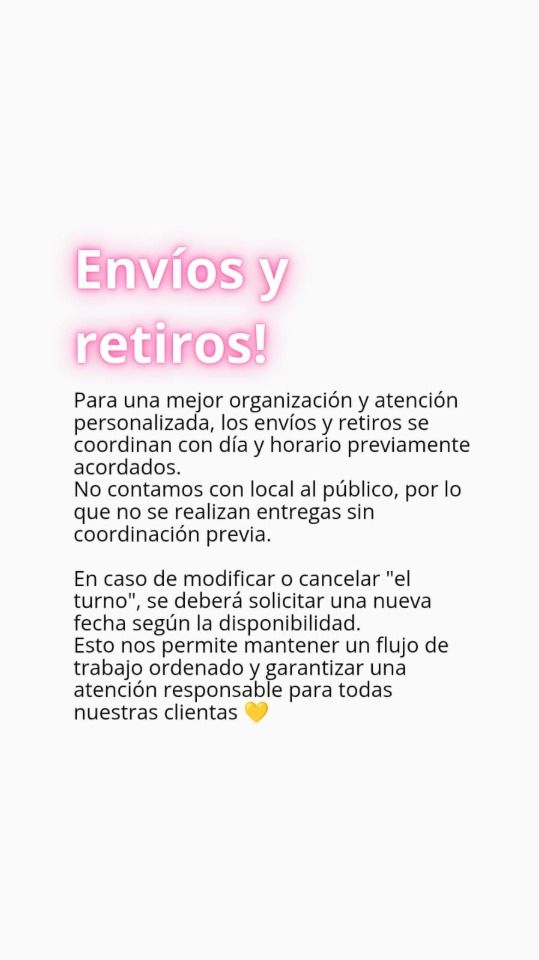 Envíos y retiros!

Para una mejor organización y atención personalizada, los envíos y retiros se coordinan con día y horario previamente acordados.
No contamos con local al público, por lo que no se realizan entregas sin coordinación previa.

En caso de modificar o cancelar "el turno", se deberá solicitar una nueva fecha según la disponibilidad.
Esto nos permite mantener un flujo de trabajo ordenado y garantizar una atención responsable para todas nuestras clientas 💛